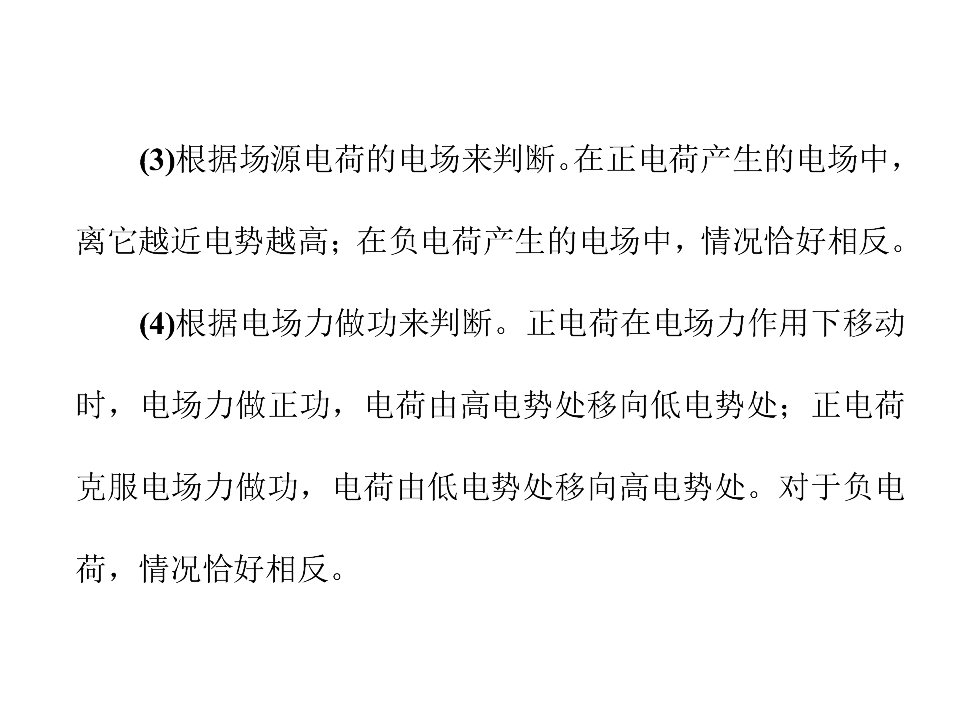 (3)根据场源电荷的电场来判断。在正电荷产生的电场中，离它越近电势越高；在负电荷产生的电场中，情况恰好相反。

(4)根据电场力做功来判断。正电荷在电场力作用下移动时，电场力做正功，电荷由高电势处移向低电势处；正电荷克服电场力做功，电荷由低电势处移向高电势处。对于负电荷，情况恰好相反。